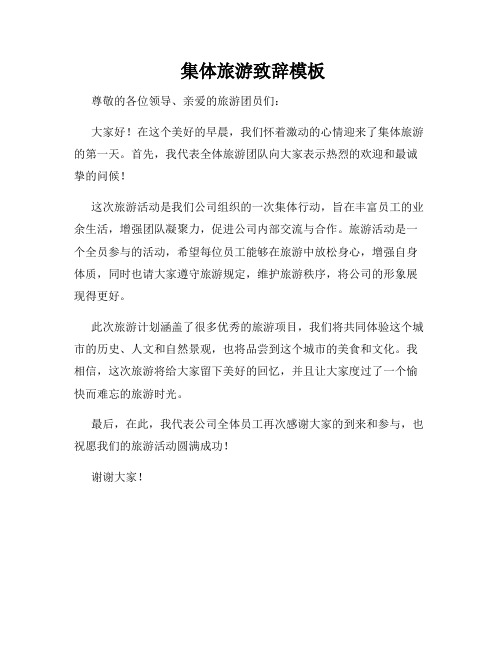 集体旅游致辞模板

尊敬的各位领导、亲爱的旅游团员们:

大家好！在这个美好的早晨，我们怀着激动的心情迎来了集体旅游的第一天。首先，我代表全体旅游团队向大家表示热烈的欢迎和最诚挚的问候！

这次旅游活动是我们公司组织的一次集体行动，旨在丰富员工的业余生活，增强团队凝聚力，促进公司内部交流与合作。旅游活动是一个全员参与的活动，希望每位员工能够在旅游中放松身心，增强自身体质，同时也请大家遵守旅游规定，维护旅游秩序，将公司的形象展现得更好。

此次旅游计划涵盖了很多优秀的旅游项目，我们将共同体验这个城市的历史、人文和自然景观，也将品尝到这个城市的美食和文化。我相信，这次旅游将给大家留下美好的回忆，并且让大家度过了一个愉快而难忘的旅游时光。

最后，在此，我代表公司全体员工再次感谢大家的到来和参与，也祝愿我们的旅游活动圆满成功！

谢谢大家！